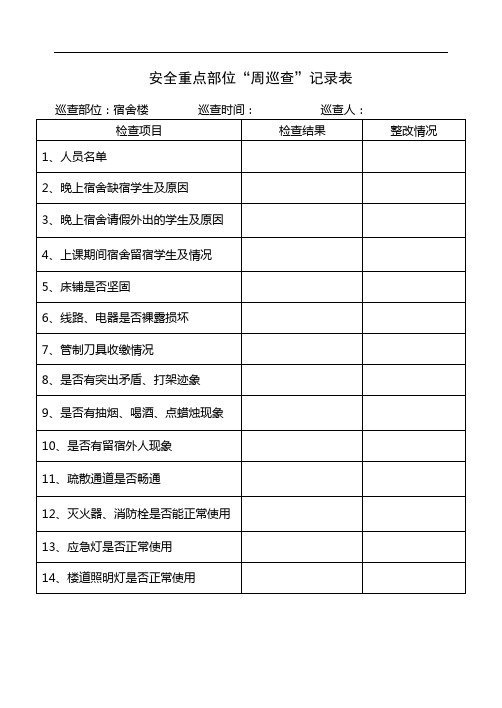 安全重点部位“周巡查”记录表

巡查部位：宿舍楼　　巡查时间：　　巡查人：

| 检查项目 | 检查结果 | 整改情况 |
|---|---|---|
| 1、人员名单 | | |
| 2、晚上宿舍缺宿学生及原因 | | |
| 3、晚上宿舍请假外出的学生及原因 | | |
| 4、上课期间宿舍留宿学生及情况 | | |
| 5、床铺是否坚固 | | |
| 6、线路、电器是否裸露损坏 | | |
| 7、管制刀具收缴情况 | | |
| 8、是否有突出矛盾、打架迹象 | | |
| 9、是否有抽烟、喝酒、点蜡烛现象 | | |
| 10、是否有留宿外人现象 | | |
| 11、疏散通道是否畅通 | | |
| 12、灭火器、消防栓是否能正常使用 | | |
| 13、应急灯是否正常使用 | | |
| 14、楼道照明灯是否正常使用 | | |